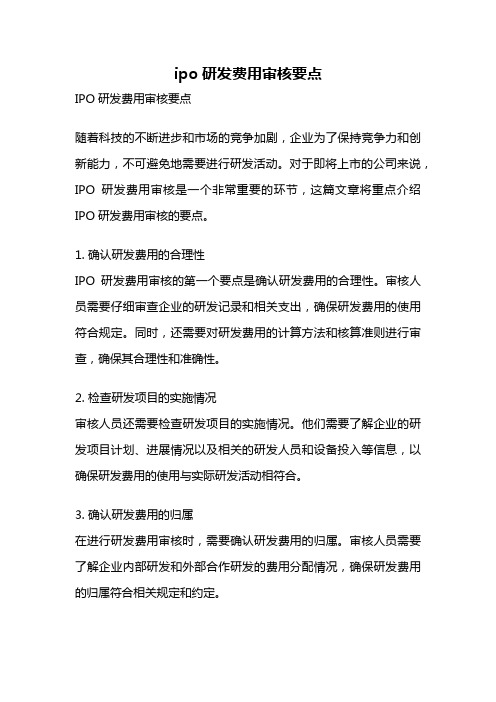 ipo 研发费用审核要点

IPO 研发费用审核要点

随着科技的不断进步和市场的竞争加剧，企业为了保持竞争力和创新能力，不可避免地需要进行研发活动。对于即将上市的公司来说，IPO 研发费用审核是一个非常重要的环节，这篇文章将重点介绍 IPO 研发费用审核的要点。

1. 确认研发费用的合理性
IPO 研发费用审核的第一个要点是确认研发费用的合理性。审核人员需要仔细审查企业的研发记录和相关支出，确保研发费用的使用符合规定。同时，还需要对研发费用的计算方法和核算准则进行审查，确保其合理性和准确性。

2. 检查研发项目的实施情况
审核人员还需要检查研发项目的实施情况。他们需要了解企业的研发项目计划、进展情况以及相关的研发人员和设备投入等信息，以确保研发费用的使用与实际研发活动相符合。

3. 确认研发费用的归属
在进行研发费用审核时，需要确认研发费用的归属。审核人员需要了解企业内部研发和外部合作研发的费用分配情况，确保研发费用的归属符合相关规定和约定。